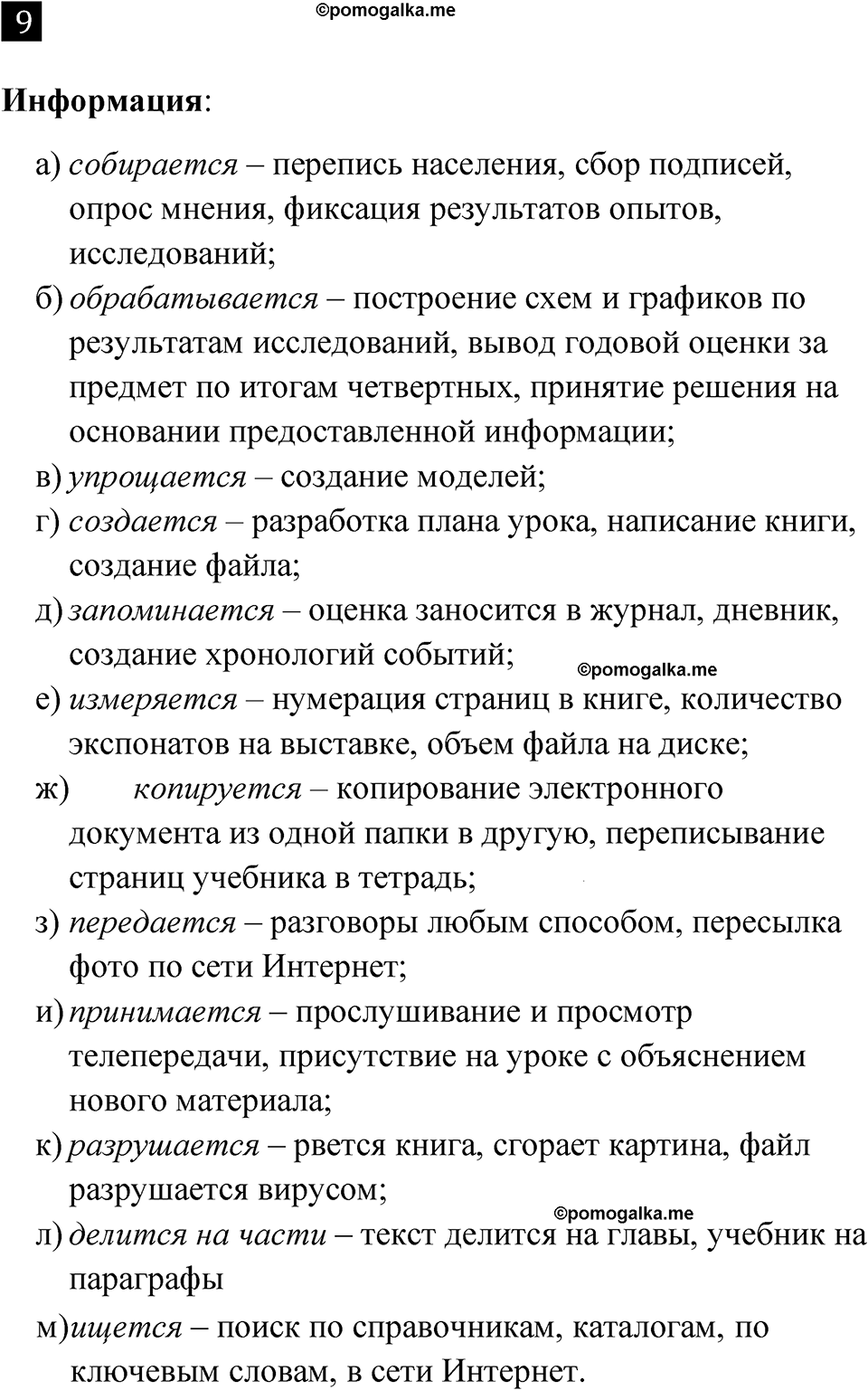 9

©pomogalka.me

Информация:

а) собирается – перепись населения, сбор подписей, опрос мнения, фиксация результатов опытов, исследований;

б) обрабатывается – построение схем и графиков по результатам исследований, вывод годовой оценки за предмет по итогам четвертных, принятие решения на основании предоставленной информации;

в) упрощается – создание моделей;

г) создается – разработка плана урока, написание книги, создание файла;

д) запоминается – оценка заносится в журнал, дневник, создание хронологий событий;

©pomogalka.me

е) измеряется – нумерация страниц в книге, количество экспонатов на выставке, объем файла на диске;

ж) копируется – копирование электронного документа из одной папки в другую, переписывание страниц учебника в тетрадь;

з) передается – разговоры любым способом, пересылка фото по сети Интернет;

и) принимается – прослушивание и просмотр телепередачи, присутствие на уроке с объяснением нового материала;

к) разрушается – рвется книга, сгорает картина, файл разрушается вирусом;

©pomogalka.me

л) делится на части – текст делится на главы, учебник на параграфы

м) ищется – поиск по справочникам, каталогам, по ключевым словам, в сети Интернет.